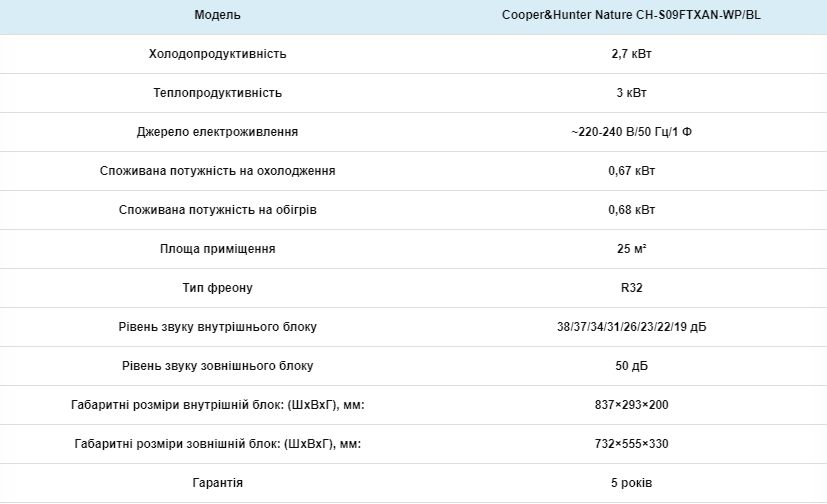 | Модель | Cooper&Hunter Nature CH-S09FTXAN-WP/BL |
|---|---|
| Холодопродуктивність | 2,7 кВт |
| Теплопродуктивність | 3 кВт |
| Джерело електроживлення | ~220-240 В/50 Гц/1 Ф |
| Споживана потужність на охолодження | 0,67 кВт |
| Споживана потужність на обігрів | 0,68 кВт |
| Площа приміщення | 25 м² |
| Тип фреону | R32 |
| Рівень звуку внутрішнього блоку | 38/37/34/31/26/23/22/19 дБ |
| Рівень звуку зовнішнього блоку | 50 дБ |
| Габаритні розміри внутрішній блок: (ШхВхГ), мм: | 837×293×200 |
| Габаритні розміри зовнішній блок: (ШхВхГ), мм: | 732×555×330 |
| Гарантія | 5 років |